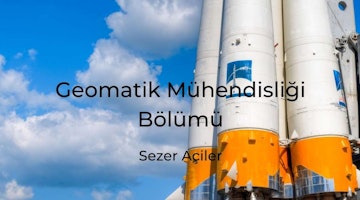 Geomatik Mühendisliği Bölümü

Sezer Açiler